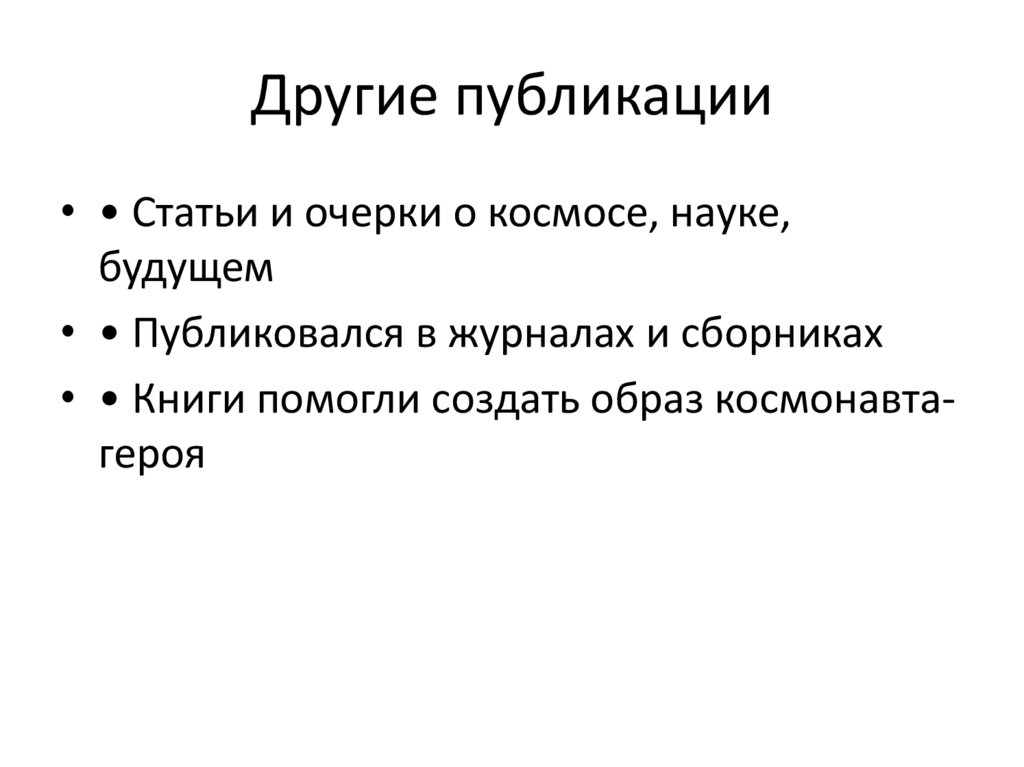 Другие публикации

• • Статьи и очерки о космосе, науке, будущем
• • Публиковался в журналах и сборниках
• • Книги помогли создать образ космонавта-героя